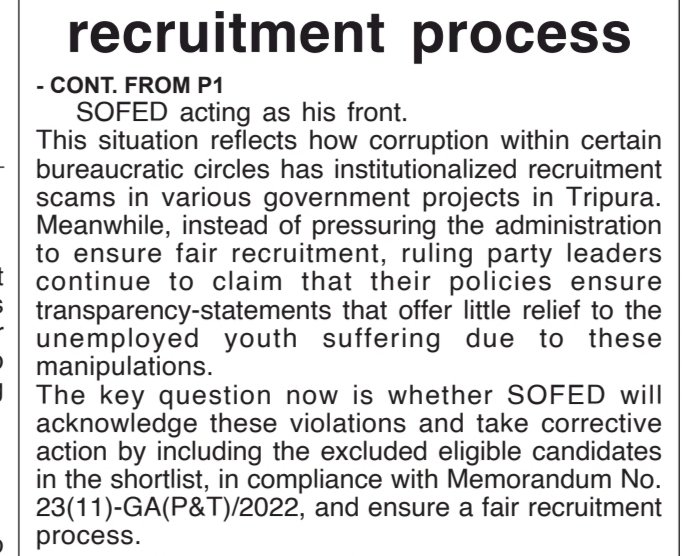 recruitment process

- CONT. FROM P1

SOFED acting as his front.

This situation reflects how corruption within certain bureaucratic circles has institutionalized recruitment scams in various government projects in Tripura. Meanwhile, instead of pressuring the administration to ensure fair recruitment, ruling party leaders continue to claim that their policies ensure transparency-statements that offer little relief to the unemployed youth suffering due to these manipulations.

The key question now is whether SOFED will acknowledge these violations and take corrective action by including the excluded eligible candidates in the shortlist, in compliance with Memorandum No. 23(11)-GA(P&T)/2022, and ensure a fair recruitment process.